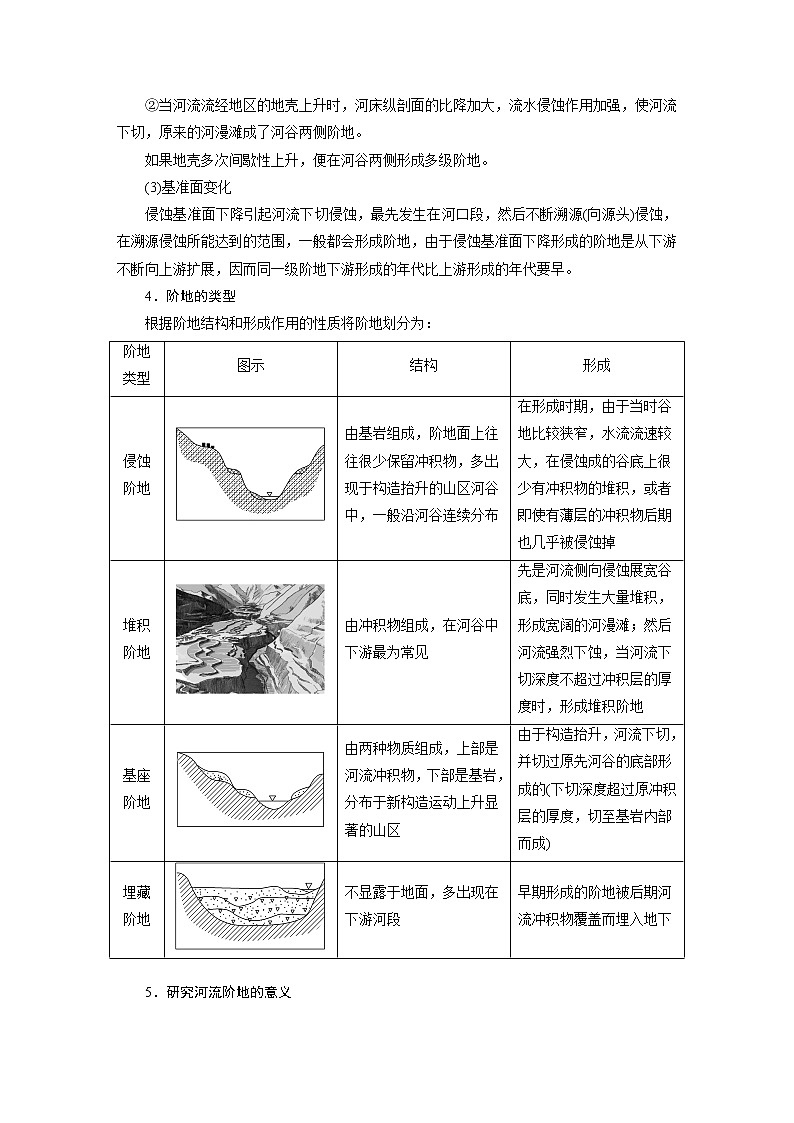 ②当河流流经地区的地壳上升时，河床纵剖面的比降加大，流水侵蚀作用加强，使河流下切，原来的河漫滩成了河谷两侧阶地。

如果地壳多次间歇性上升，便在河谷两侧形成多级阶地。

(3)基准面变化

侵蚀基准面下降引起河流下切侵蚀，最先发生在河口段，然后不断溯源(向源头)侵蚀，在溯源侵蚀所能达到的范围，一般都会形成阶地，由于侵蚀基准面下降形成的阶地是从下游不断向上游扩展，因而同一级阶地下游形成的年代比上游形成的年代要早。

4．阶地的类型

根据阶地结构和形成作用的性质将阶地划分为：

| 阶地类型 | 图示 | 结构 | 形成 |
|---|---|---|---|
| 侵蚀阶地 | | 由基岩组成，阶地面上往往很少保留冲积物，多出现于构造抬升的山区河谷中，一般沿河谷连续分布 | 在形成时期，由于当时谷地比较狭窄，水流流速较大，在侵蚀成的谷底上很少有冲积物的堆积，或者即使有薄层的冲积物后期也几乎被侵蚀掉 |
| 堆积阶地 | | 由冲积物组成，在河谷中下游最为常见 | 先是河流侧向侵蚀展宽谷底，同时发生大量堆积，形成宽阔的河漫滩；然后河流强烈下蚀，当河流下切深度不超过冲积层的厚度时，形成堆积阶地 |
| 基座阶地 | | 由两种物质组成，上部是河流冲积物，下部是基岩，分布于新构造运动上升显著的山区 | 由于构造抬升，河流下切，并切过原先河谷的底部形成的(下切深度超过原冲积层的厚度，切至基岩内部而成) |
| 埋藏阶地 | | 不显露于地面，多出现在下游河段 | 早期形成的阶地被后期河流冲积物覆盖而埋入地下 |

5．研究河流阶地的意义